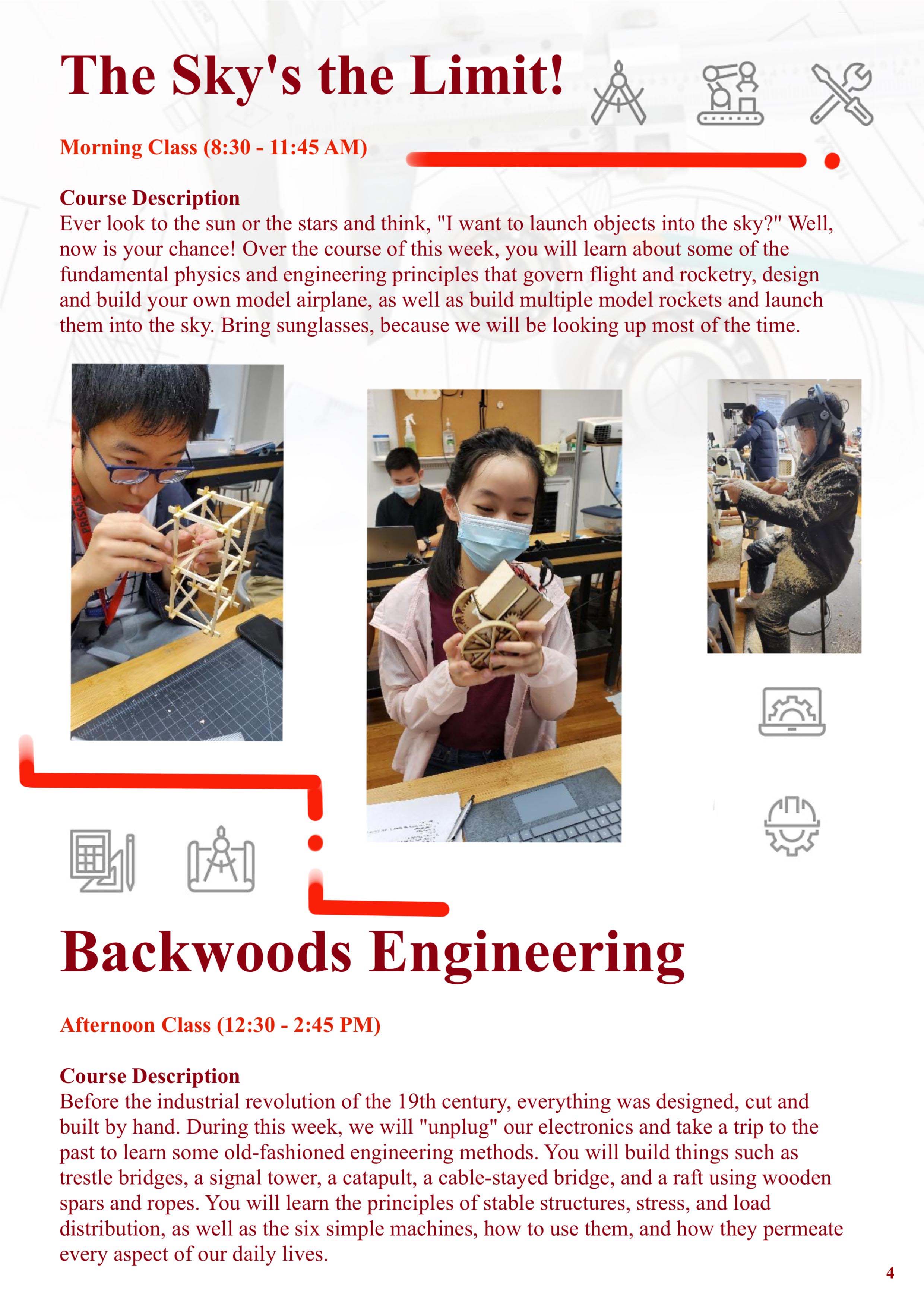 The Sky's the Limit!

Morning Class (8:30 - 11:45 AM)

Course Description
Ever look to the sun or the stars and think, "I want to launch objects into the sky?" Well, now is your chance! Over the course of this week, you will learn about some of the fundamental physics and engineering principles that govern flight and rocketry, design and build your own model airplane, as well as build multiple model rockets and launch them into the sky. Bring sunglasses, because we will be looking up most of the time.

PRISMS

Backwoods Engineering

Afternoon Class (12:30 - 2:45 PM)

Course Description
Before the industrial revolution of the 19th century, everything was designed, cut and built by hand. During this week, we will "unplug" our electronics and take a trip to the past to learn some old-fashioned engineering methods. You will build things such as trestle bridges, a signal tower, a catapult, a cable-stayed bridge, and a raft using wooden spars and ropes. You will learn the principles of stable structures, stress, and load distribution, as well as the six simple machines, how to use them, and how they permeate every aspect of our daily lives.

4